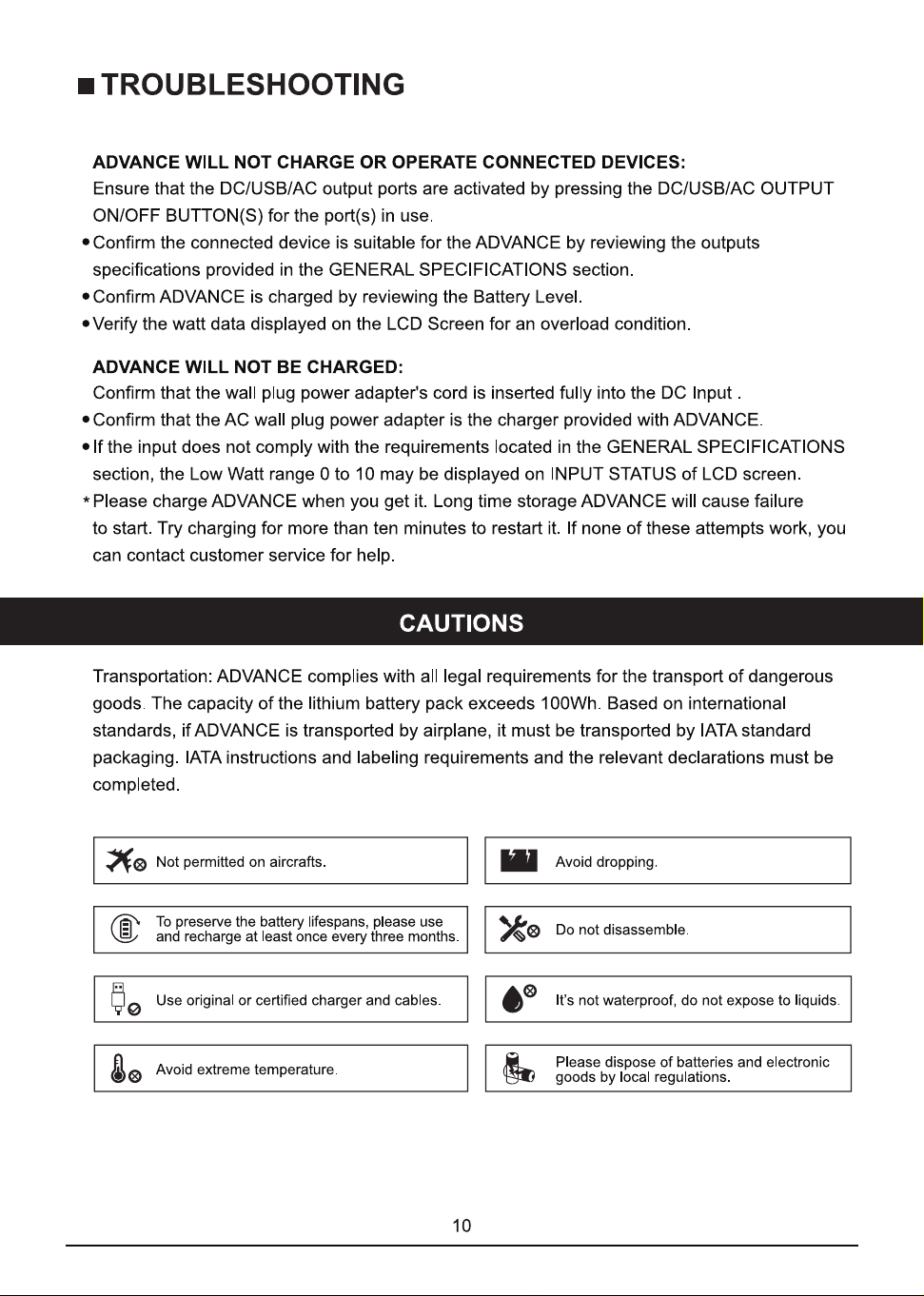 ■ TROUBLESHOOTING

ADVANCE WILL NOT CHARGE OR OPERATE CONNECTED DEVICES:

Ensure that the DC/USB/AC output ports are activated by pressing the DC/USB/AC OUTPUT ON/OFF BUTTON(S) for the port(s) in use.

• Confirm the connected device is suitable for the ADVANCE by reviewing the outputs specifications provided in the GENERAL SPECIFICATIONS section.
• Confirm ADVANCE is charged by reviewing the Battery Level.
• Verify the watt data displayed on the LCD Screen for an overload condition.

ADVANCE WILL NOT BE CHARGED:

Confirm that the wall plug power adapter's cord is inserted fully into the DC Input .

• Confirm that the AC wall plug power adapter is the charger provided with ADVANCE.
• If the input does not comply with the requirements located in the GENERAL SPECIFICATIONS section, the Low Watt range 0 to 10 may be displayed on INPUT STATUS of LCD screen.

* Please charge ADVANCE when you get it. Long time storage ADVANCE will cause failure to start. Try charging for more than ten minutes to restart it. If none of these attempts work, you can contact customer service for help.

CAUTIONS

Transportation: ADVANCE complies with all legal requirements for the transport of dangerous goods. The capacity of the lithium battery pack exceeds 100Wh. Based on international standards, if ADVANCE is transported by airplane, it must be transported by IATA standard packaging. IATA instructions and labeling requirements and the relevant declarations must be completed.

Not permitted on aircrafts.

To preserve the battery lifespans, please use and recharge at least once every three months.

Use original or certified charger and cables.

Avoid extreme temperature.

Avoid dropping.

Do not disassemble.

It's not waterproof, do not expose to liquids.

Please dispose of batteries and electronic goods by local regulations.

10